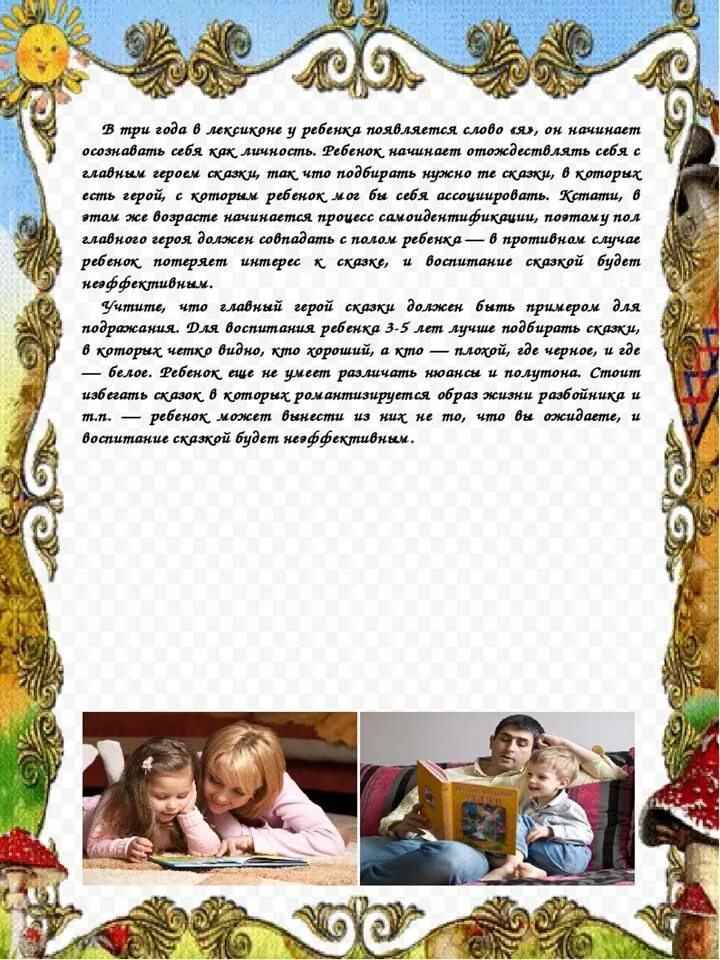 В три года в лексиконе у ребенка появляется слово «я», он начинает осознавать себя как личность. Ребенок начинает отождествлять себя с главным героем сказки, так что подбирать нужно те сказки, в которых есть герой, с которым ребенок мог бы себя ассоциировать. Кстати, в этом же возрасте начинается процесс самоидентификации, поэтому пол главного героя должен совпадать с полом ребенка — в противном случае ребенок потеряет интерес к сказке, и воспитание сказкой будет неэффективным.

Учтите, что главный герой сказки должен быть примером для подражания. Для воспитания ребенка 3-5 лет лучше подбирать сказки, в которых четко видно, кто хороший, а кто — плохой, где черное, и где — белое. Ребенок еще не умеет различать нюансы и полутона. Стоит избегать сказок в которых романтизируется образ жизни разбойника и т.п. — ребенок может вынести из них не то, что вы ожидаете, и воспитание сказкой будет неэффективным.